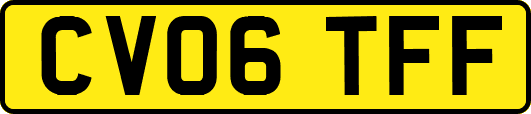 CV06 TFF